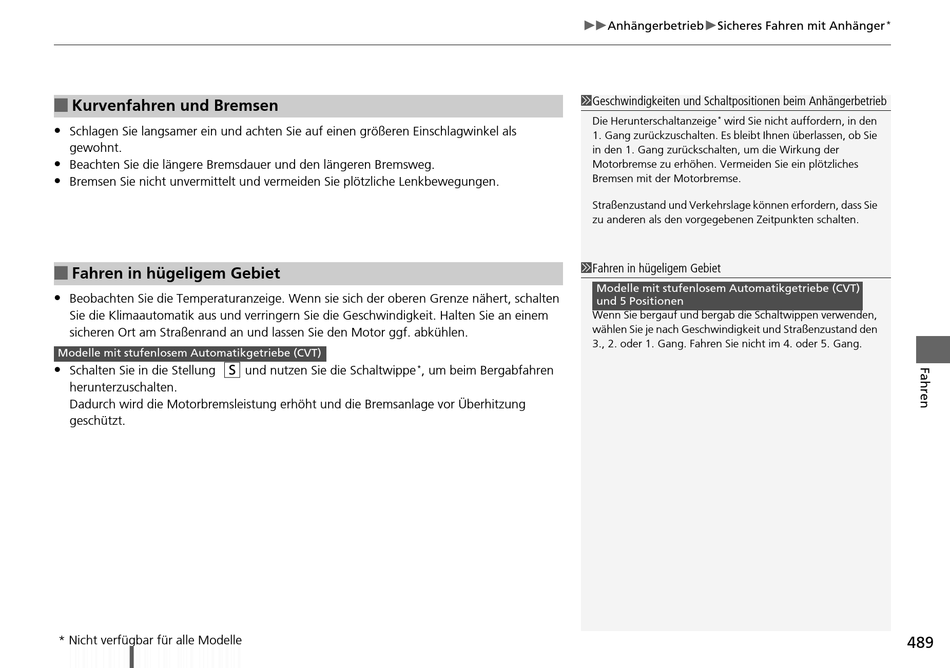 ▶▶Anhängerbetrieb▶Sicheres Fahren mit Anhänger*

Kurvenfahren und Bremsen

• Schlagen Sie langsamer ein und achten Sie auf einen größeren Einschlagwinkel als gewohnt.
• Beachten Sie die längere Bremsdauer und den längeren Bremsweg.
• Bremsen Sie nicht unvermittelt und vermeiden Sie plötzliche Lenkbewegungen.

Fahren in hügeligem Gebiet

• Beobachten Sie die Temperaturanzeige. Wenn sie sich der oberen Grenze nähert, schalten Sie die Klimaautomatik aus und verringern Sie die Geschwindigkeit. Halten Sie an einem sicheren Ort am Straßenrand an und lassen Sie den Motor ggf. abkühlen.

Modelle mit stufenlosem Automatikgetriebe (CVT)
• Schalten Sie in die Stellung S und nutzen Sie die Schaltwippe*, um beim Bergabfahren herunterzuschalten.
Dadurch wird die Motorbremsleistung erhöht und die Bremsanlage vor Überhitzung geschützt.

Geschwindigkeiten und Schaltpositionen beim Anhängerbetrieb
Die Herunterschaltanzeige* wird Sie nicht auffordern, in den 1. Gang zurückzuschalten. Es bleibt Ihnen überlassen, ob Sie in den 1. Gang zurückschalten, um die Wirkung der Motorbremse zu erhöhen. Vermeiden Sie ein plötzliches Bremsen mit der Motorbremse.

Straßenzustand und Verkehrslage können erfordern, dass Sie zu anderen als den vorgegebenen Zeitpunkten schalten.

Fahren in hügeligem Gebiet
Modelle mit stufenlosem Automatikgetriebe (CVT) und 5 Positionen
Wenn Sie bergauf und bergab die Schaltwippen verwenden, wählen Sie je nach Geschwindigkeit und Straßenzustand den 3., 2. oder 1. Gang. Fahren Sie nicht im 4. oder 5. Gang.

Fahren

* Nicht verfügbar für alle Modelle

489